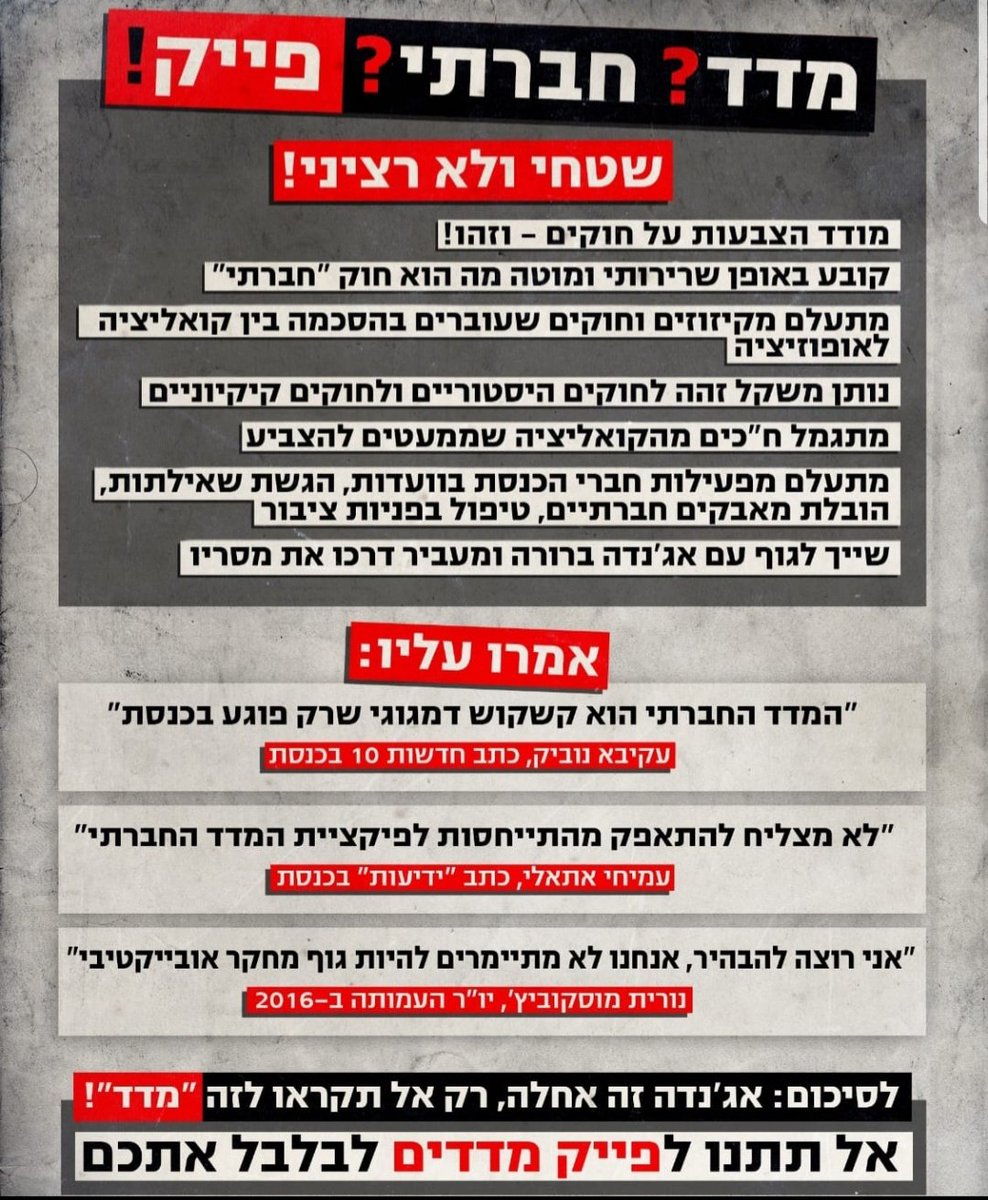 מדד? חברתי? פייק!

שטחי ולא רציני!

מודד הצבעות על חוקים – וזהו!

קובע באופן שרירותי ומוטה מה הוא חוק "חברתי"

מתעלם מקיזוזים וחוקים שעוברים בהסכמה בין קואליציה לאופוזיציה

נותן משקל זהה לחוקים היסטוריים ולחוקים קיקיוניים

מתגמל ח"כים מהקואליציה שממעטים להצביע

מתעלם מפעילות חברי הכנסת בוועדות, הגשת שאילתות, הובלת מאבקים חברתיים, טיפול בפניות ציבור

שייך לגוף עם אג'נדה ברורה ומעביר דרכו את מסריו

אמרו עליו:

"המדד החברתי הוא קשקוש דמגוגי שרק פוגע בכנסת"
עקיבא נוביק, כתב חדשות 10 בכנסת

"לא מצליח להתאפק מהתייחסות לפיקציית המדד החברתי"
עמיחי אתאלי, כתב "ידיעות" בכנסת

"אני רוצה להבהיר, אנחנו לא מתיימרים להיות גוף מחקר אובייקטיבי"
נורית מוסקוביץ', יו"ר העמותה ב-2016

לסיכום: אג'נדה זה אחלה, רק אל תקראו לזה "מדד"!

אל תתנו לפייק מדדים לבלבל אתכם